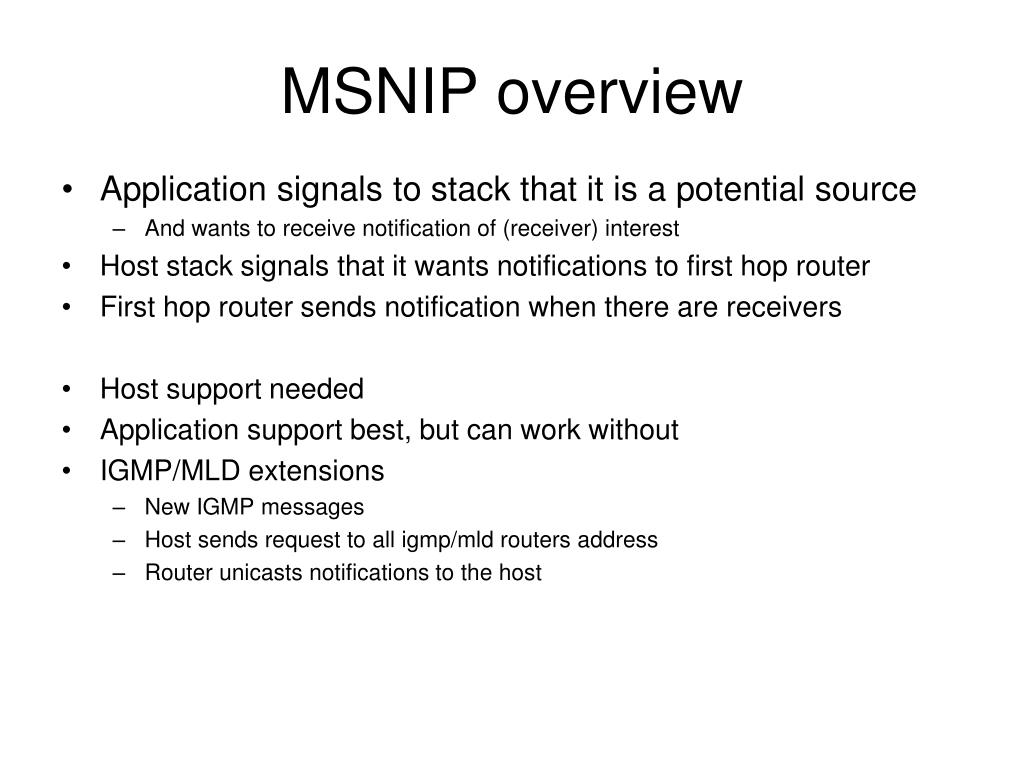 MSNIP overview

• Application signals to stack that it is a potential source
– And wants to receive notification of (receiver) interest
• Host stack signals that it wants notifications to first hop router
• First hop router sends notification when there are receivers

• Host support needed
• Application support best, but can work without
• IGMP/MLD extensions
– New IGMP messages
– Host sends request to all igmp/mld routers address
– Router unicasts notifications to the host